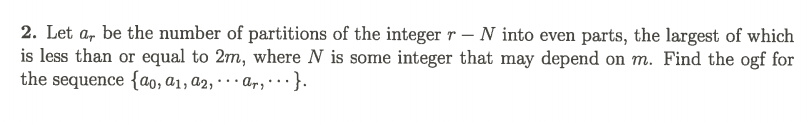 **2.** Let $a_r$ be the number of partitions of the integer $r - N$ into even parts, the largest of which is less than or equal to $2m$, where $N$ is some integer that may depend on $m$. Find the ogf for the sequence $\{a_0, a_1, a_2, \cdots a_r, \cdots\}$.